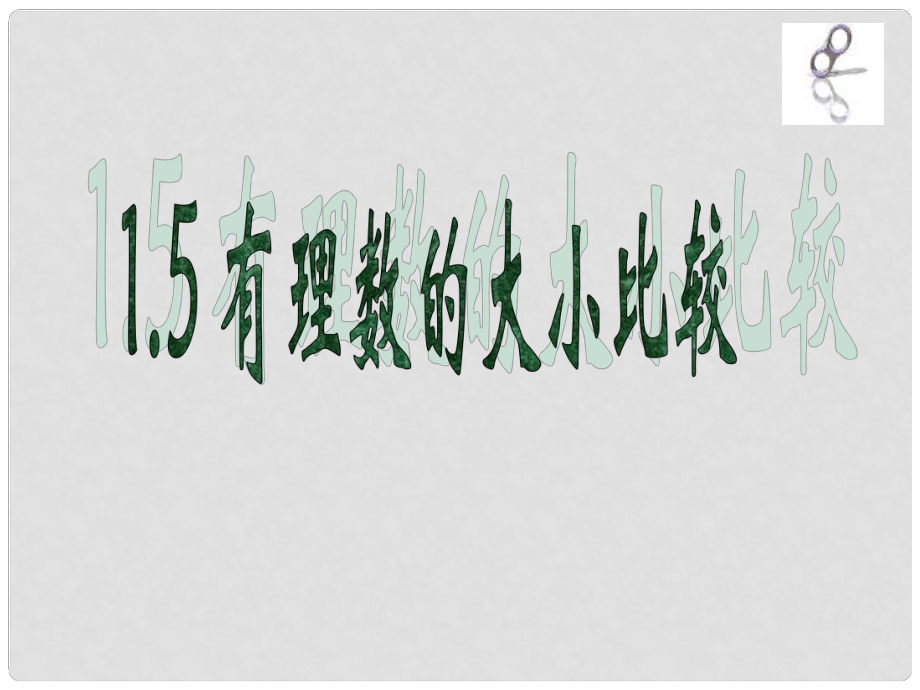 1.5 有理数的大小比较